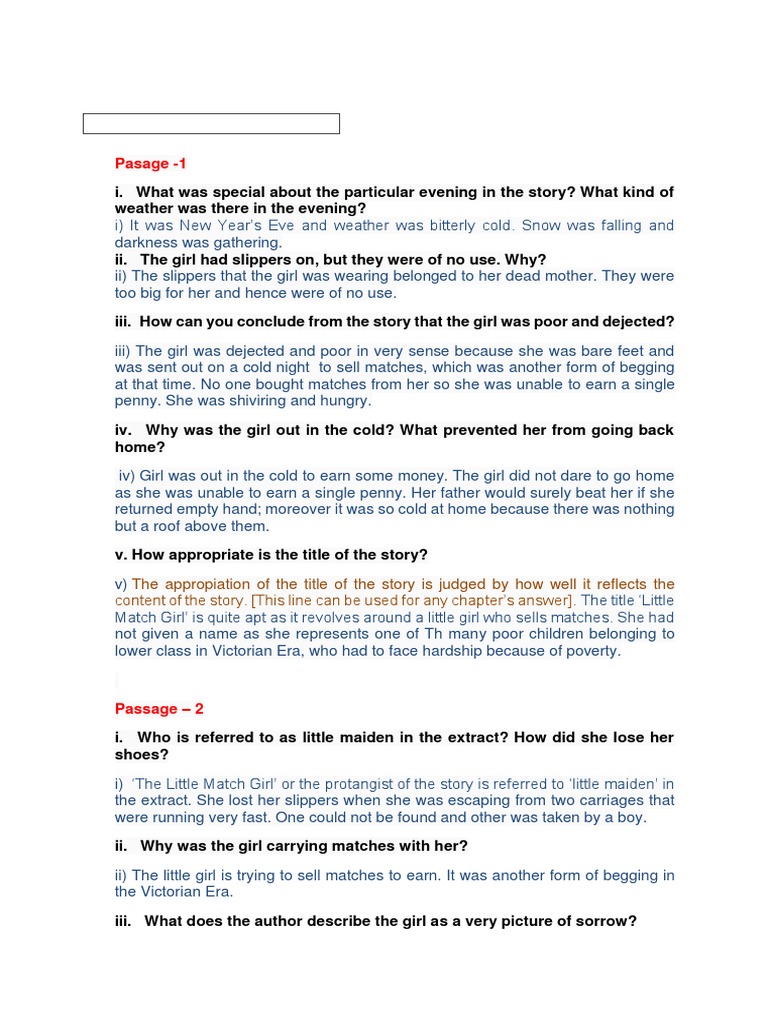 Pasage -1

i. What was special about the particular evening in the story? What kind of weather was there in the evening?
i) It was New Year's Eve and weather was bitterly cold. Snow was falling and darkness was gathering.
ii. The girl had slippers on, but they were of no use. Why?
ii) The slippers that the girl was wearing belonged to her dead mother. They were too big for her and hence were of no use.

iii. How can you conclude from the story that the girl was poor and dejected?

iii) The girl was dejected and poor in very sense because she was bare feet and was sent out on a cold night to sell matches, which was another form of begging at that time. No one bought matches from her so she was unable to earn a single penny. She was shiviring and hungry.

iv. Why was the girl out in the cold? What prevented her from going back home?

iv) Girl was out in the cold to earn some money. The girl did not dare to go home as she was unable to earn a single penny. Her father would surely beat her if she returned empty hand; moreover it was so cold at home because there was nothing but a roof above them.

v. How appropriate is the title of the story?

v) The appropiation of the title of the story is judged by how well it reflects the content of the story. [This line can be used for any chapter's answer]. The title 'Little Match Girl' is quite apt as it revolves around a little girl who sells matches. She had not given a name as she represents one of Th many poor children belonging to lower class in Victorian Era, who had to face hardship because of poverty.

Passage – 2

i. Who is referred to as little maiden in the extract? How did she lose her shoes?

i) 'The Little Match Girl' or the protangist of the story is referred to 'little maiden' in the extract. She lost her slippers when she was escaping from two carriages that were running very fast. One could not be found and other was taken by a boy.

ii. Why was the girl carrying matches with her?

ii) The little girl is trying to sell matches to earn. It was another form of begging in the Victorian Era.

iii. What does the author describe the girl as a very picture of sorrow?